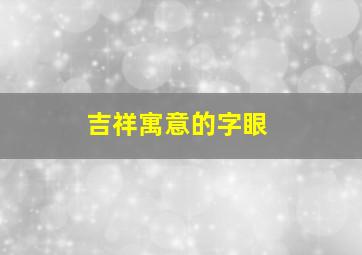 吉祥寓意的字眼